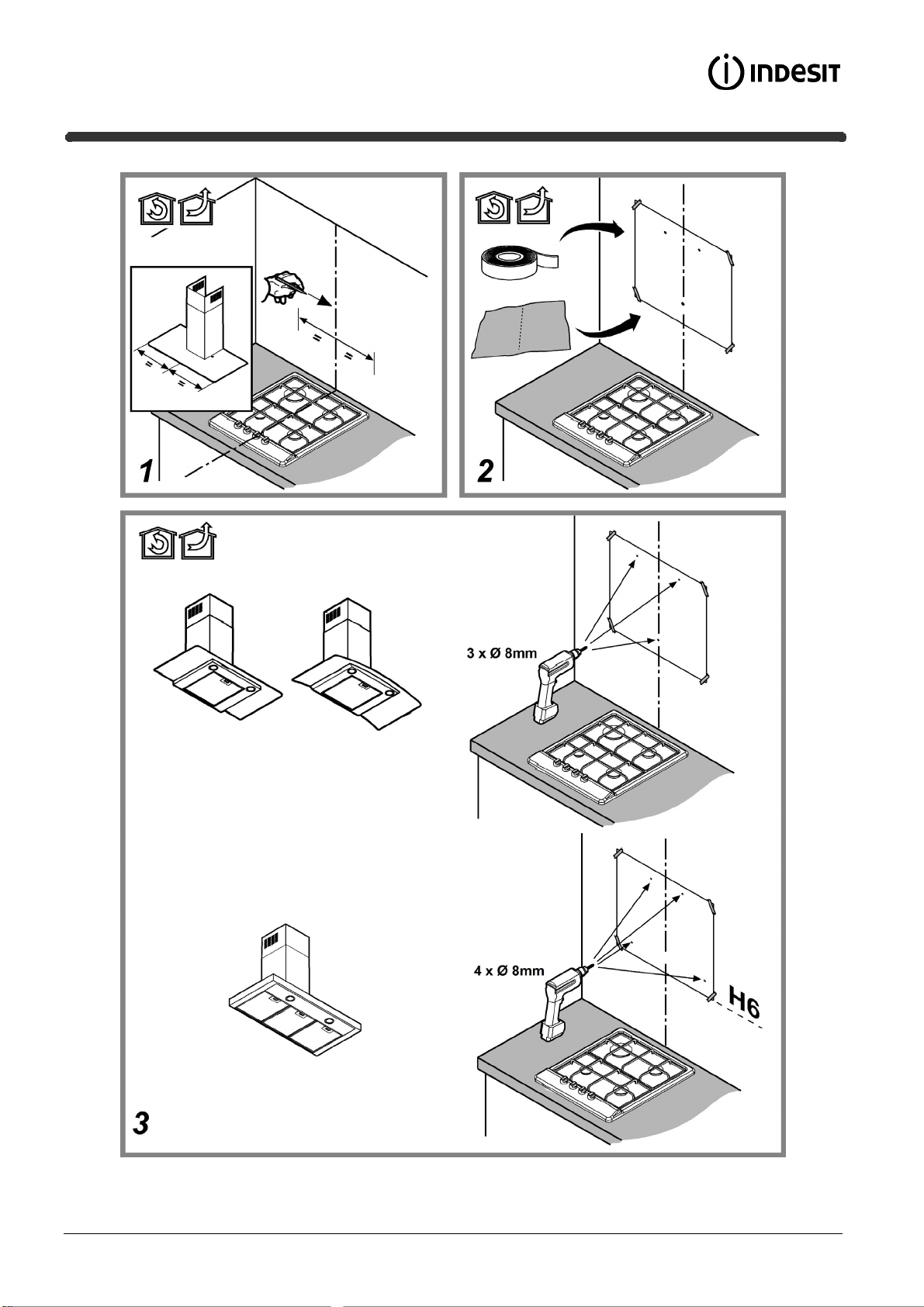 INDESIT

=
=
=
=
1

2

3 x Ø 8mm
4 x Ø 8mm
H6
3